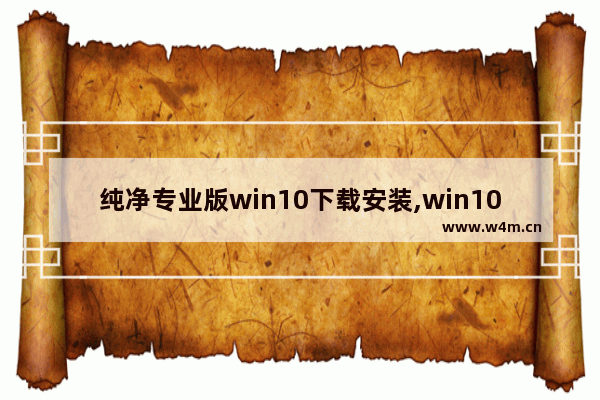 纯净专业版win10下载安装,win10

www.w4m.cn